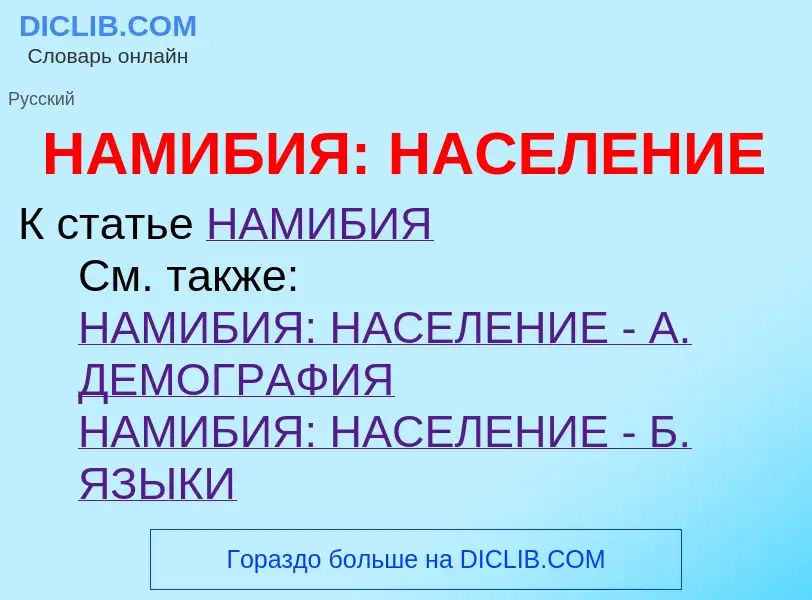 DICLIB.COM
Словарь онлайн

Русский

НАМИБИЯ: НАСЕЛЕНИЕ

К статье НАМИБИЯ

См. также:
НАМИБИЯ: НАСЕЛЕНИЕ - А. ДЕМОГРАФИЯ
НАМИБИЯ: НАСЕЛЕНИЕ - Б. ЯЗЫКИ

Гораздо больше на DICLIB.COM